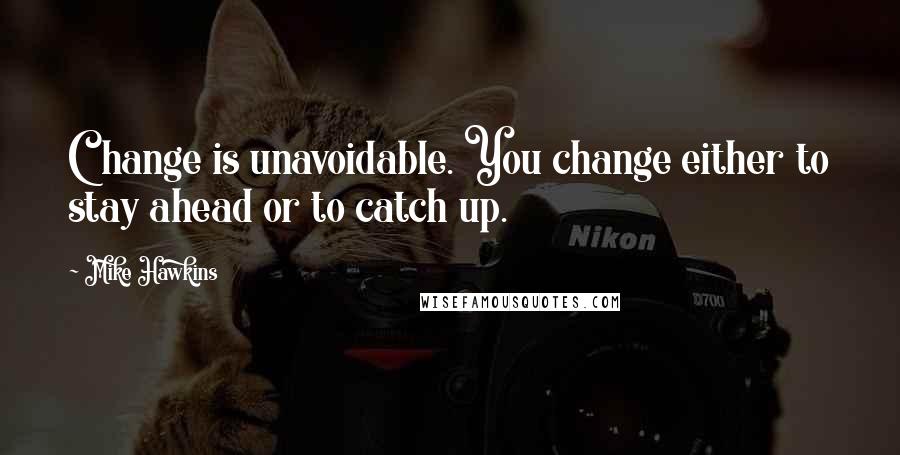 Change is unavoidable. You change either to stay ahead or to catch up.

- Mike Hawkins

Nikon

D700

WISEFAMOUSQUOTES.COM